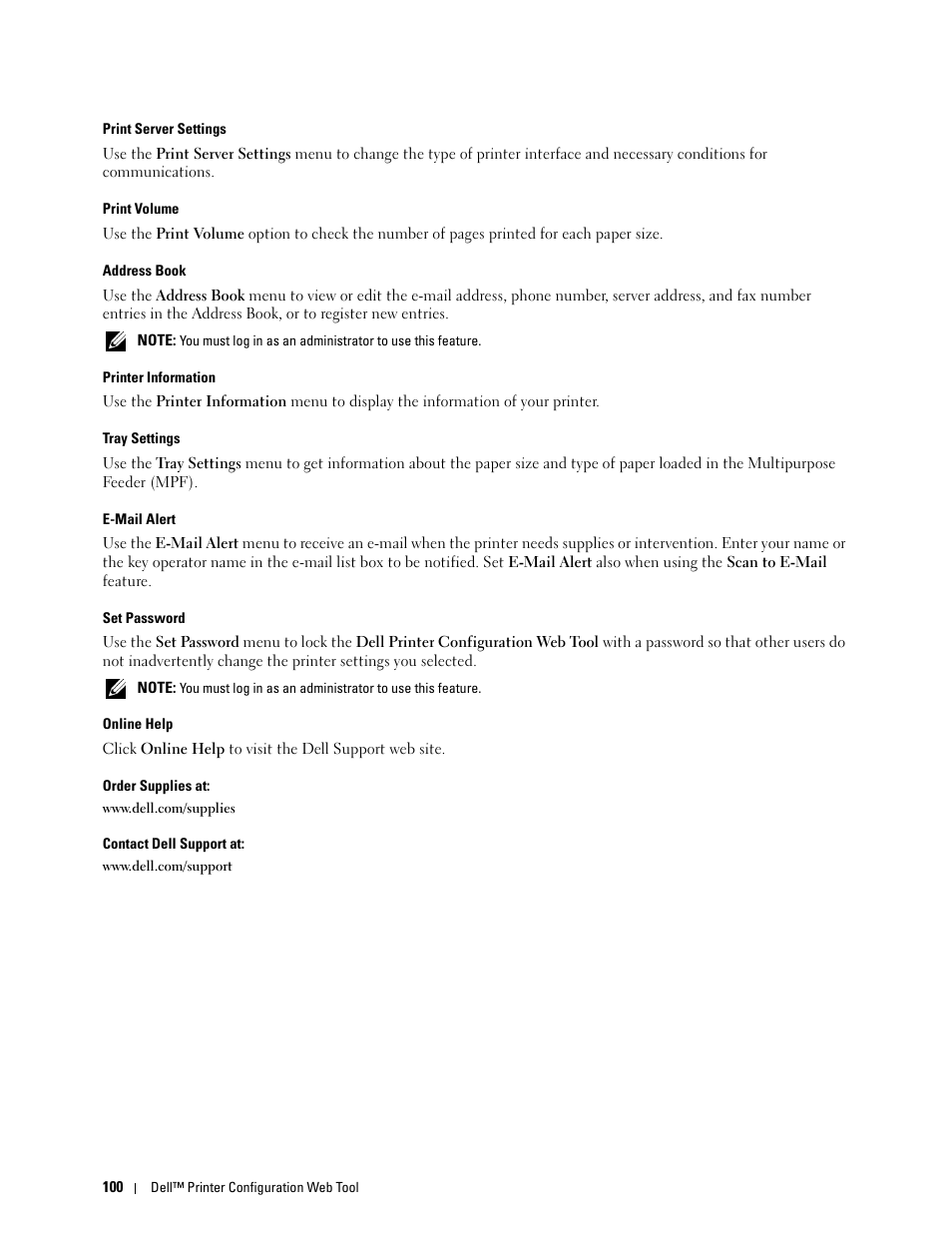 Print Server Settings

Use the Print Server Settings menu to change the type of printer interface and necessary conditions for communications.

Print Volume

Use the Print Volume option to check the number of pages printed for each paper size.

Address Book

Use the Address Book menu to view or edit the e-mail address, phone number, server address, and fax number entries in the Address Book, or to register new entries.

NOTE: You must log in as an administrator to use this feature.

Printer Information

Use the Printer Information menu to display the information of your printer.

Tray Settings

Use the Tray Settings menu to get information about the paper size and type of paper loaded in the Multipurpose Feeder (MPF).

E-Mail Alert

Use the E-Mail Alert menu to receive an e-mail when the printer needs supplies or intervention. Enter your name or the key operator name in the e-mail list box to be notified. Set E-Mail Alert also when using the Scan to E-Mail feature.

Set Password

Use the Set Password menu to lock the Dell Printer Configuration Web Tool with a password so that other users do not inadvertently change the printer settings you selected.

NOTE: You must log in as an administrator to use this feature.

Online Help

Click Online Help to visit the Dell Support web site.

Order Supplies at:

www.dell.com/supplies

Contact Dell Support at:

www.dell.com/support

100 | Dell™ Printer Configuration Web Tool